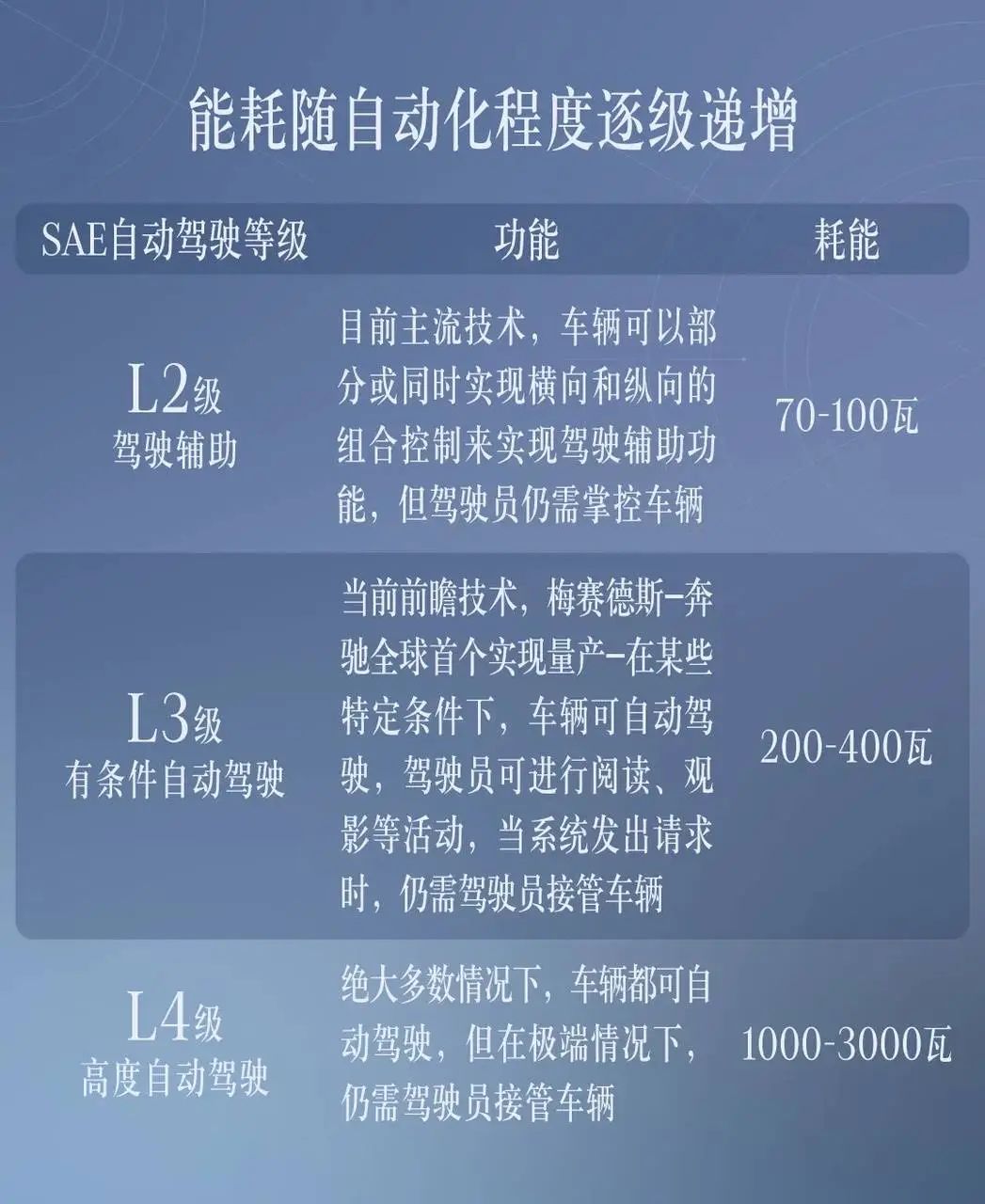 能耗随自动化程度逐级递增

| SAE自动驾驶等级 | 功能 | 耗能 |
|---|---|---|
| L2级 驾驶辅助 | 目前主流技术，车辆可以部分或同时实现横向和纵向的组合控制来实现驾驶辅助功能，但驾驶员仍需掌控车辆 | 70-100瓦 |
| L3级 有条件自动驾驶 | 当前前瞻技术，梅赛德斯-奔驰全球首个实现量产-在某些特定条件下，车辆可自动驾驶，驾驶员可进行阅读、观影等活动，当系统发出请求时，仍需驾驶员接管车辆 | 200-400瓦 |
| L4级 高度自动驾驶 | 绝大多数情况下，车辆都可自动驾驶，但在极端情况下，仍需驾驶员接管车辆 | 1000-3000瓦 |